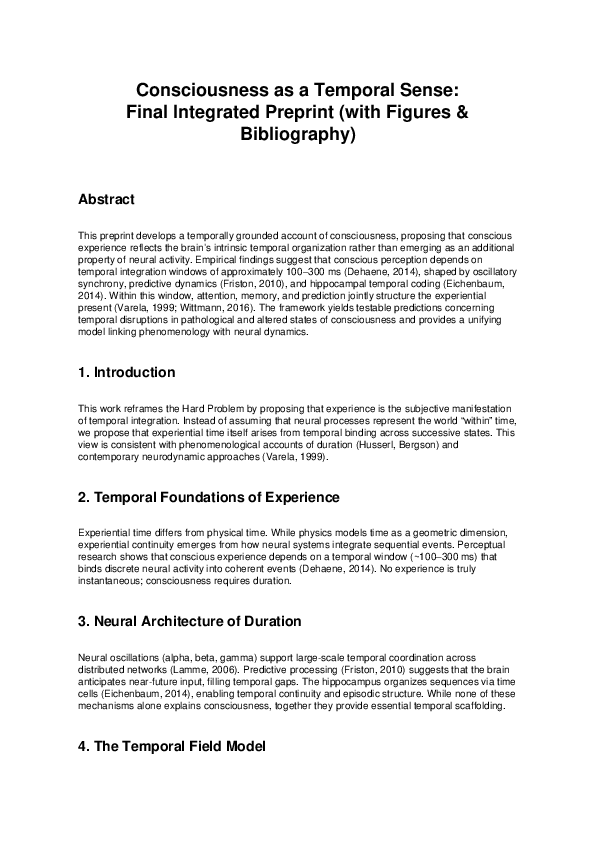 Consciousness as a Temporal Sense: Final Integrated Preprint (with Figures & Bibliography)

Abstract

This preprint develops a temporally grounded account of consciousness, proposing that conscious experience reflects the brain's intrinsic temporal organization rather than emerging as an additional property of neural activity. Empirical findings suggest that conscious perception depends on temporal integration windows of approximately 100–300 ms (Dehaene, 2014), shaped by oscillatory synchrony, predictive dynamics (Friston, 2010), and hippocampal temporal coding (Eichenbaum, 2014). Within this window, attention, memory, and prediction jointly structure the experiential present (Varela, 1999; Wittmann, 2016). The framework yields testable predictions concerning temporal disruptions in pathological and altered states of consciousness and provides a unifying model linking phenomenology with neural dynamics.

1. Introduction

This work reframes the Hard Problem by proposing that experience is the subjective manifestation of temporal integration. Instead of assuming that neural processes represent the world "within" time, we propose that experiential time itself arises from temporal binding across successive states. This view is consistent with phenomenological accounts of duration (Husserl, Bergson) and contemporary neurodynamic approaches (Varela, 1999).

2. Temporal Foundations of Experience

Experiential time differs from physical time. While physics models time as a geometric dimension, experiential continuity emerges from how neural systems integrate sequential events. Perceptual research shows that conscious experience depends on a temporal window (~100–300 ms) that binds discrete neural activity into coherent events (Dehaene, 2014). No experience is truly instantaneous; consciousness requires duration.

3. Neural Architecture of Duration

Neural oscillations (alpha, beta, gamma) support large-scale temporal coordination across distributed networks (Lamme, 2006). Predictive processing (Friston, 2010) suggests that the brain anticipates near-future input, filling temporal gaps. The hippocampus organizes sequences via time cells (Eichenbaum, 2014), enabling temporal continuity and episodic structure. While none of these mechanisms alone explains consciousness, together they provide essential temporal scaffolding.

4. The Temporal Field Model